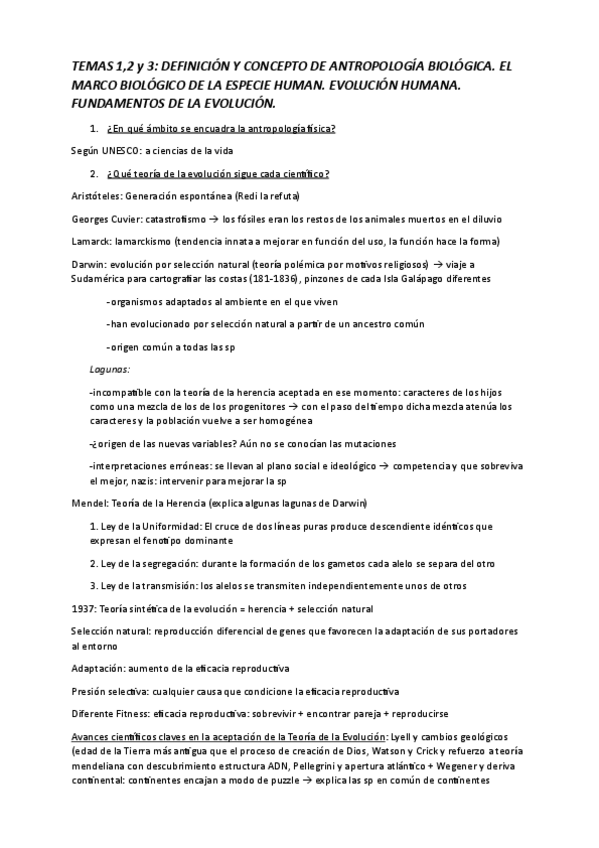 TEMAS 1,2 y 3: DEFINICIÓN Y CONCEPTO DE ANTROPOLOGÍA BIOLÓGICA. EL MARCO BIOLÓGICO DE LA ESPECIE HUMAN. EVOLUCIÓN HUMANA. FUNDAMENTOS DE LA EVOLUCIÓN.

1. ¿En qué ámbito se encuadra la antropología física?

Según UNESCO: a ciencias de la vida

2. ¿Qué teoría de la evolución sigue cada científico?

Aristóteles: Generación espontánea (Redi la refuta)

Georges Cuvier: catastrofismo → los fósiles eran los restos de los animales muertos en el diluvio

Lamarck: lamarckismo (tendencia innata a mejorar en función del uso, la función hace la forma)

Darwin: evolución por selección natural (teoría polémica por motivos religiosos) → viaje a Sudamérica para cartografiar las costas (181-1836), pinzones de cada Isla Galápago diferentes

-organismos adaptados al ambiente en el que viven

-han evolucionado por selección natural a partir de un ancestro común

-origen común a todas las sp

Lagunas:

-incompatible con la teoría de la herencia aceptada en ese momento: caracteres de los hijos como una mezcla de los de los progenitores → con el paso del tiempo dicha mezcla atenúa los caracteres y la población vuelve a ser homogénea

-¿origen de las nuevas variables? Aún no se conocían las mutaciones

-interpretaciones erróneas: se llevan al plano social e ideológico → competencia y que sobreviva el mejor, nazis: intervenir para mejorar la sp

Mendel: Teoría de la Herencia (explica algunas lagunas de Darwin)

1. Ley de la Uniformidad: El cruce de dos líneas puras produce descendiente idénticos que expresan el fenotipo dominante

2. Ley de la segregación: durante la formación de los gametos cada alelo se separa del otro

3. Ley de la transmisión: los alelos se transmiten independientemente unos de otros

1937: Teoría sintética de la evolución = herencia + selección natural

Selección natural: reproducción diferencial de genes que favorecen la adaptación de sus portadores al entorno

Adaptación: aumento de la eficacia reproductiva

Presión selectiva: cualquier causa que condicione la eficacia reproductiva

Diferente Fitness: eficacia reproductiva: sobrevivir + encontrar pareja + reproducirse

Avances científicos claves en la aceptación de la Teoría de la Evolución: Lyell y cambios geológicos (edad de la Tierra más antigua que el proceso de creación de Dios, Watson y Crick y refuerzo a teoría mendeliana con descubrimiento estructura ADN, Pellegrini y apertura atlántico + Wegener y deriva continental: continentes encajan a modo de puzzle → explica las sp en común de continentes